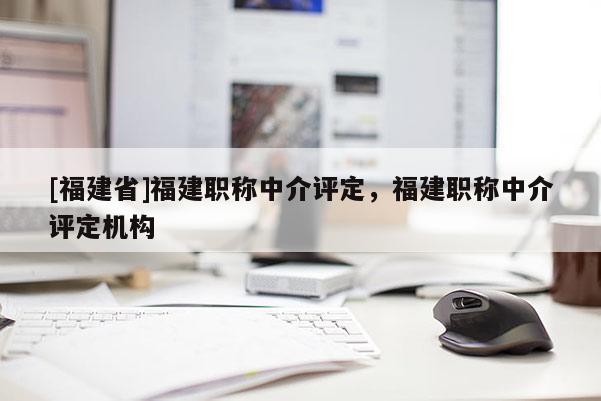 [福建省]福建职称中介评定，福建职称中介评定机构